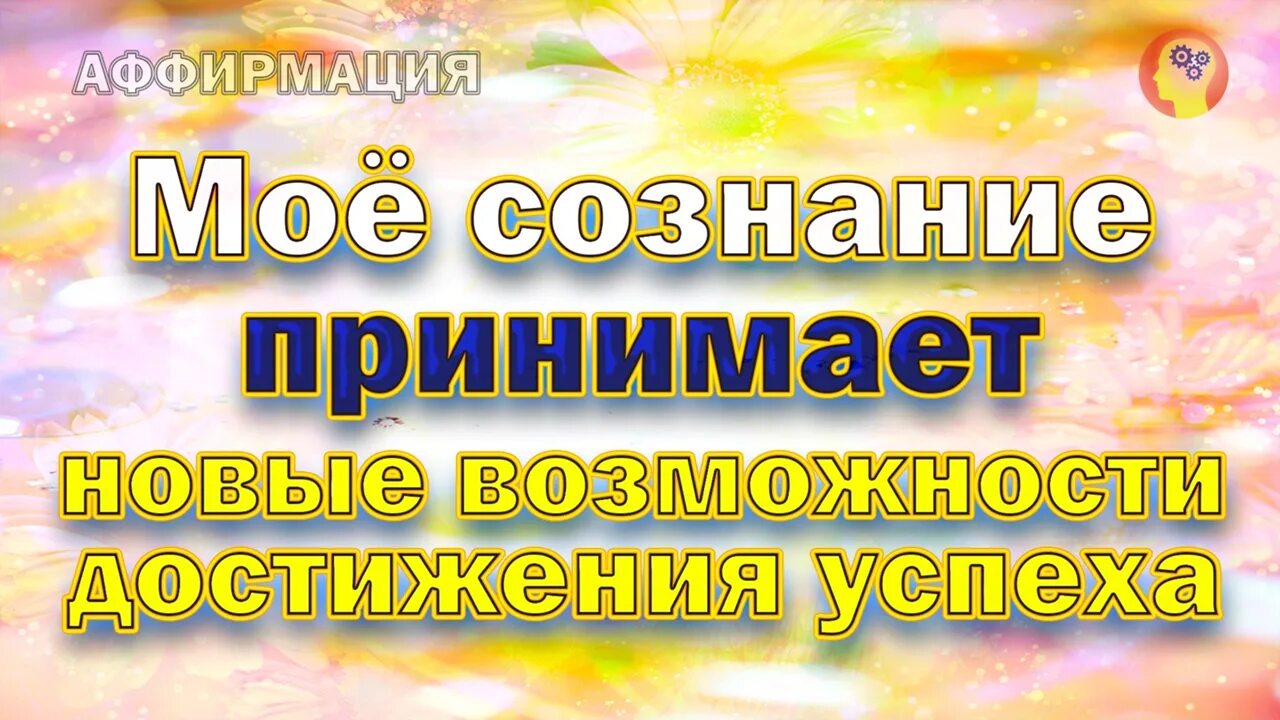 АФФИРМАЦИЯ

Моё сознание принимает новые возможности достижения успеха